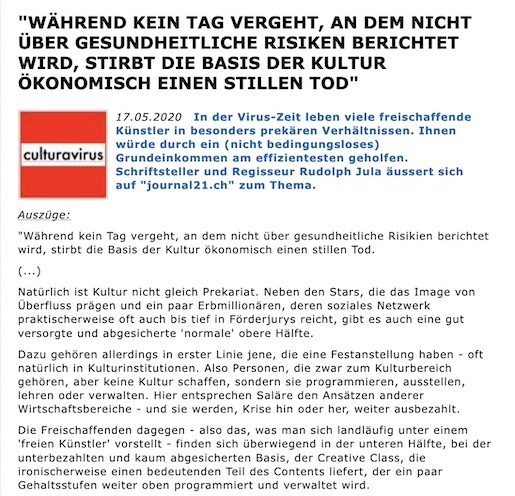 "WÄHREND KEIN TAG VERGEHT, AN DEM NICHT ÜBER GESUNDHEITLICHE RISIKEN BERICHTET WIRD, STIRBT DIE BASIS DER KULTUR ÖKONOMISCH EINEN STILLEN TOD"

culturavirus

17.05.2020 In der Virus-Zeit leben viele freischaffende Künstler in besonders prekären Verhältnissen. Ihnen würde durch ein (nicht bedingungsloses) Grundeinkommen am effizientesten geholfen. Schriftsteller und Regisseur Rudolph Jula äussert sich auf "journal21.ch" zum Thema.

Auszüge:

"Während kein Tag vergeht, an dem nicht über gesundheitliche Risikien berichtet wird, stirbt die Basis der Kultur ökonomisch einen stillen Tod.

(...)

Natürlich ist Kultur nicht gleich Prekariat. Neben den Stars, die das Image von Überfluss prägen und ein paar Erbmillionären, deren soziales Netzwerk praktischerweise oft auch bis tief in Förderjurys reicht, gibt es auch eine gut versorgte und abgesicherte 'normale' obere Hälfte.

Dazu gehören allerdings in erster Linie jene, die eine Festanstellung haben - oft natürlich in Kulturinstitutionen. Also Personen, die zwar zum Kulturbereich gehören, aber keine Kultur schaffen, sondern sie programmieren, ausstellen, lehren oder verwalten. Hier entsprechen Saläre den Ansätzen anderer Wirtschaftsbereiche - und sie werden, Krise hin oder her, weiter ausbezahlt.

Die Freischaffenden dagegen - also das, was man sich landläufig unter einem 'freien Künstler' vorstellt - finden sich überwiegend in der unteren Hälfte, bei der unterbezahlten und kaum abgesicherten Basis, der Creative Class, die ironischerweise einen bedeutenden Teil des Contents liefert, der ein paar Gehaltsstufen weiter oben programmiert und verwaltet wird.